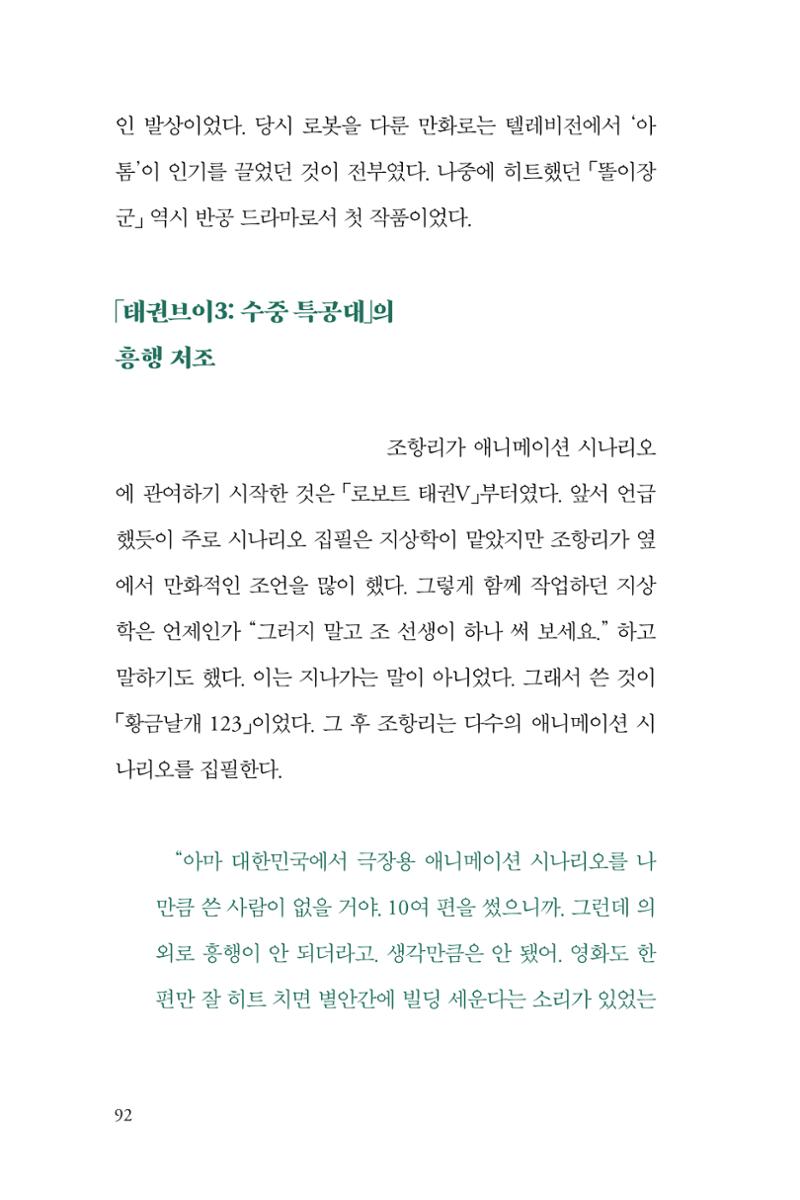 인 발상이었다. 당시 로봇을 다룬 만화로는 텔레비전에서 '아톰'이 인기를 끌었던 것이 전부였다. 나중에 히트했던 「똘이장군」 역시 반공 드라마로서 첫 작품이었다.

「태권브이3: 수중 특공대」의
흥행 저조

조항리가 애니메이션 시나리오에 관여하기 시작한 것은 「로보트 태권V」부터였다. 앞서 언급했듯이 주로 시나리오 집필은 지상학이 맡았지만 조항리가 옆에서 만화적인 조언을 많이 했다. 그렇게 함께 작업하던 지상학은 언제인가 "그러지 말고 조 선생이 하나 써 보세요." 하고 말하기도 했다. 이는 지나가는 말이 아니었다. 그래서 쓴 것이 「황금날개 123」이었다. 그 후 조항리는 다수의 애니메이션 시나리오를 집필한다.

"아마 대한민국에서 극장용 애니메이션 시나리오를 나만큼 쓴 사람이 없을 거야. 10여 편을 썼으니까. 그런데 의외로 흥행이 안 되더라고. 생각만큼은 안 됐어. 영화도 한 편만 잘 히트 치면 별안간에 빌딩 세운다는 소리가 있었는

92